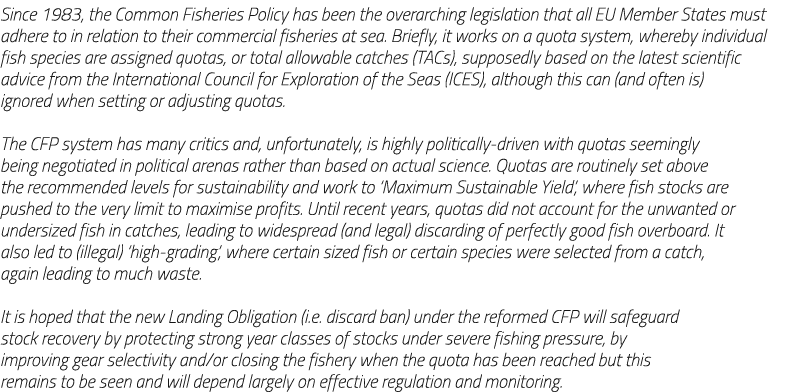 Since 1983, the Common Fisheries Policy has been the overarching legislation that all EU Member States must adhere to in relation to their commercial fisheries at sea. Briefly, it works on a quota system, whereby individual fish species are assigned quotas, or total allowable catches (TACs), supposedly based on the latest scientific advice from the International Council for Exploration of the Seas (ICES), although this can (and often is) ignored when setting or adjusting quotas.

The CFP system has many critics and, unfortunately, is highly politically-driven with quotas seemingly being negotiated in political arenas rather than based on actual science. Quotas are routinely set above the recommended levels for sustainability and work to 'Maximum Sustainable Yield', where fish stocks are pushed to the very limit to maximise profits. Until recent years, quotas did not account for the unwanted or undersized fish in catches, leading to widespread (and legal) discarding of perfectly good fish overboard. It also led to (illegal) 'high-grading', where certain sized fish or certain species were selected from a catch, again leading to much waste.

It is hoped that the new Landing Obligation (i.e. discard ban) under the reformed CFP will safeguard stock recovery by protecting strong year classes of stocks under severe fishing pressure, by improving gear selectivity and/or closing the fishery when the quota has been reached but this remains to be seen and will depend largely on effective regulation and monitoring.